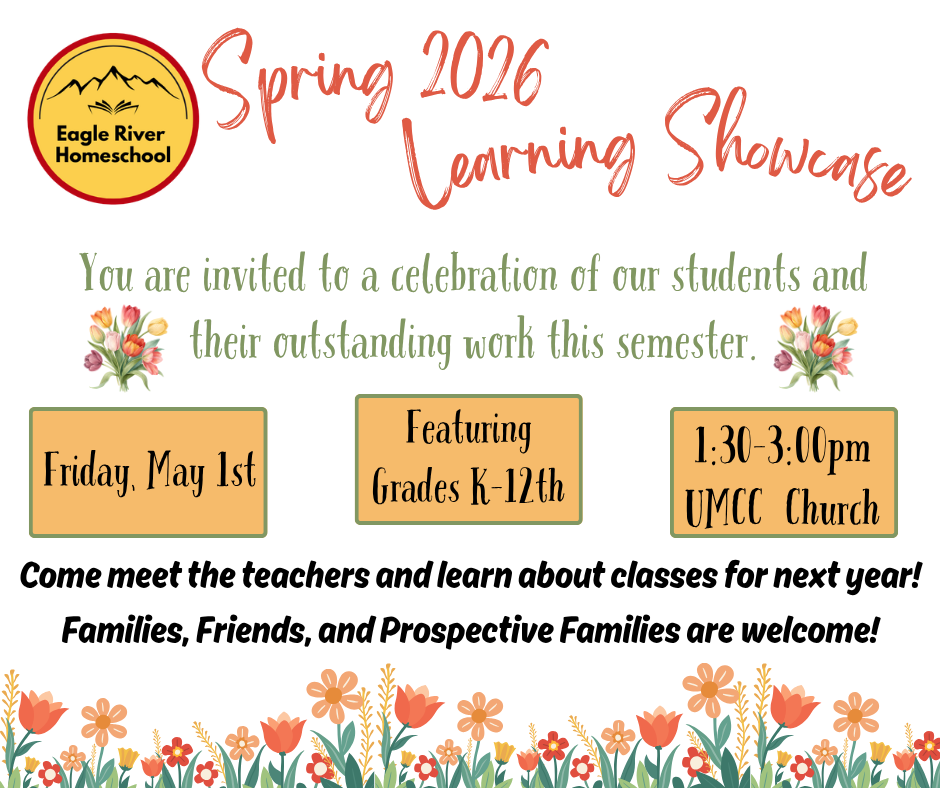 Eagle River Homeschool

Spring 2026 Learning Showcase

You are invited to a celebration of our students and their outstanding work this semester.

Friday, May 1st

Featuring Grades K-12th

1:30-3:00pm UMCC Church

Come meet the teachers and learn about classes for next year!

Families, Friends, and Prospective Families are welcome!